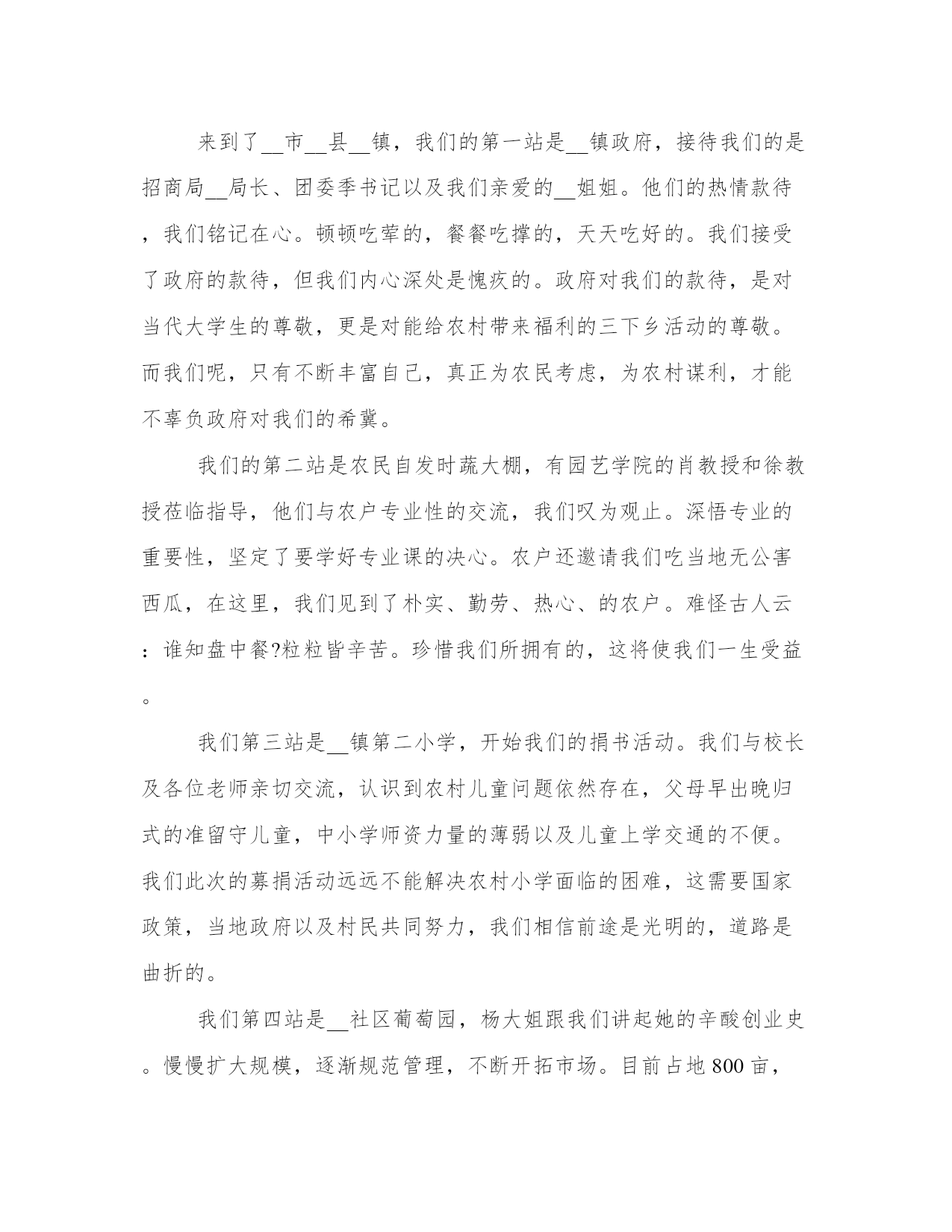 来到了__市__县__镇，我们的第一站是__镇政府，接待我们的是招商局__局长、团委季书记以及我们亲爱的__姐姐。他们的热情款待，我们铭记在心。顿顿吃荤的，餐餐吃撑的，天天吃好的。我们接受了政府的款待，但我们内心深处是愧疚的。政府对我们的款待，是对当代大学生的尊敬，更是对能给农村带来福利的三下乡活动的尊敬。而我们呢，只有不断丰富自己，真正为农民考虑，为农村谋利，才能不辜负政府对我们的希冀。

我们的第二站是农民自发时蔬大棚，有园艺学院的肖教授和徐教授莅临指导，他们与农户专业性的交流，我们叹为观止。深悟专业的重要性，坚定了要学好专业课的决心。农户还邀请我们吃当地无公害西瓜，在这里，我们见到了朴实、勤劳、热心、的农户。难怪古人云：谁知盘中餐?粒粒皆辛苦。珍惜我们所拥有的，这将使我们一生受益。

我们第三站是__镇第二小学，开始我们的捐书活动。我们与校长及各位老师亲切交流，认识到农村儿童问题依然存在，父母早出晚归式的准留守儿童，中小学师资力量的薄弱以及儿童上学交通的不便。我们此次的募捐活动远远不能解决农村小学面临的困难，这需要国家政策，当地政府以及村民共同努力，我们相信前途是光明的，道路是曲折的。

我们第四站是__社区葡萄园，杨大姐跟我们讲起她的辛酸创业史。慢慢扩大规模，逐渐规范管理，不断开拓市场。目前占地800亩，